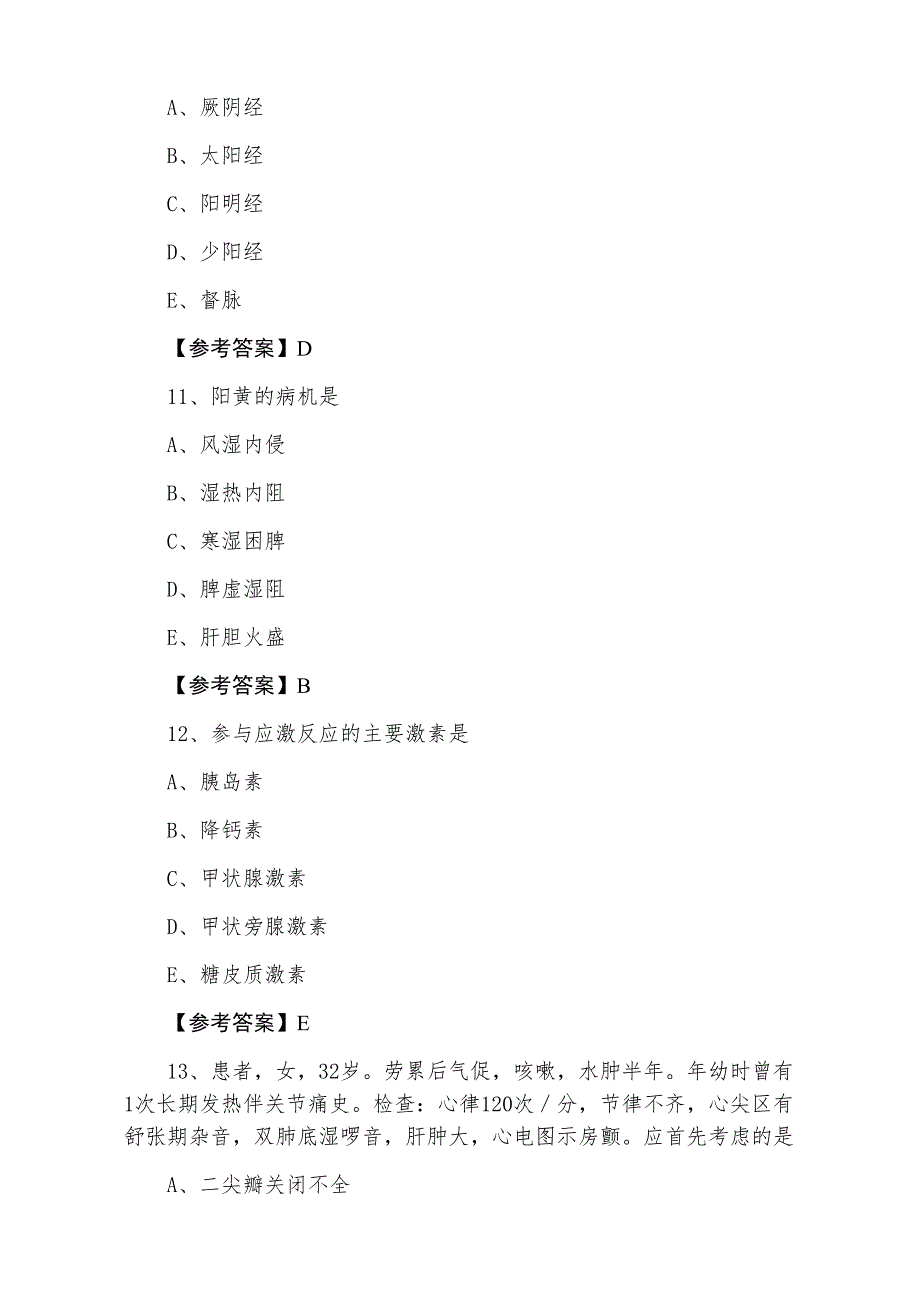 A、厥阴经

B、太阳经

C、阳明经

D、少阳经

E、督脉

【参考答案】D

11、阳黄的病机是

A、风湿内侵

B、湿热内阻

C、寒湿困脾

D、脾虚湿阻

E、肝胆火盛

【参考答案】B

12、参与应激反应的主要激素是

A、胰岛素

B、降钙素

C、甲状腺激素

D、甲状旁腺激素

E、糖皮质激素

【参考答案】E

13、患者，女，32岁。劳累后气促，咳嗽，水肿半年。年幼时曾有1次长期发热伴关节痛史。检查：心律120次／分，节律不齐，心尖区有舒张期杂音，双肺底湿啰音，肝肿大，心电图示房颤。应首先考虑的是

A、二尖瓣关闭不全